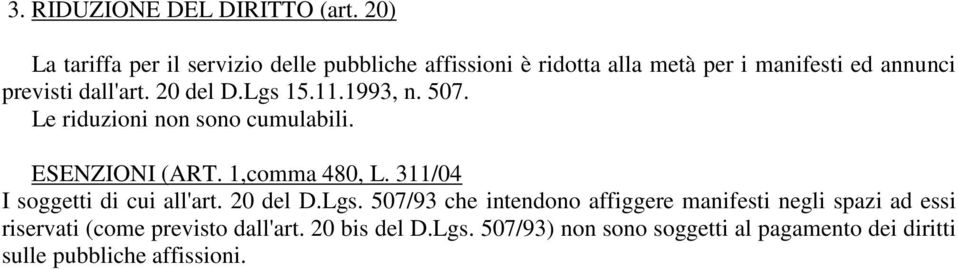 3. RIDUZIONE DEL DIRITTO (art. 20)

La tariffa per il servizio delle pubbliche affissioni è ridotta alla metà per i manifesti ed annunci previsti dall'art. 20 del D.Lgs 15.11.1993, n. 507.
Le riduzioni non sono cumulabili.

ESENZIONI (ART. 1,comma 480, L. 311/04
I soggetti di cui all'art. 20 del D.Lgs. 507/93 che intendono affiggere manifesti negli spazi ad essi riservati (come previsto dall'art. 20 bis del D.Lgs. 507/93) non sono soggetti al pagamento dei diritti sulle pubbliche affissioni.